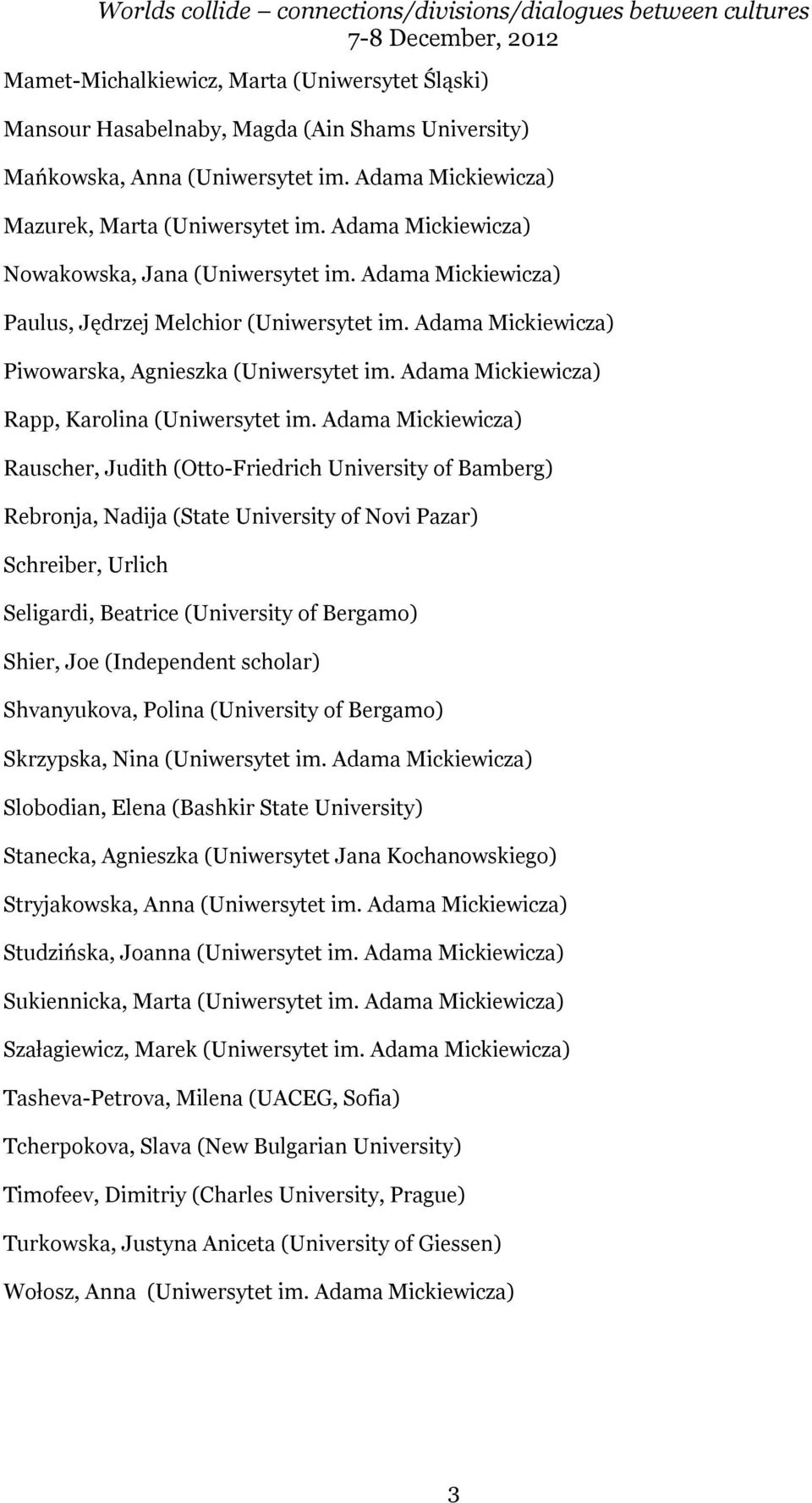 Worlds collide – connections/divisions/dialogues between cultures
7-8 December, 2012

Mamet-Michalkiewicz, Marta (Uniwersytet Śląski)

Mansour Hasabelnaby, Magda (Ain Shams University)

Mańkowska, Anna (Uniwersytet im. Adama Mickiewicza)

Mazurek, Marta (Uniwersytet im. Adama Mickiewicza)

Nowakowska, Jana (Uniwersytet im. Adama Mickiewicza)

Paulus, Jędrzej Melchior (Uniwersytet im. Adama Mickiewicza)

Piwowarska, Agnieszka (Uniwersytet im. Adama Mickiewicza)

Rapp, Karolina (Uniwersytet im. Adama Mickiewicza)

Rauscher, Judith (Otto-Friedrich University of Bamberg)

Rebronja, Nadija (State University of Novi Pazar)

Schreiber, Urlich

Seligardi, Beatrice (University of Bergamo)

Shier, Joe (Independent scholar)

Shvanyukova, Polina (University of Bergamo)

Skrzypska, Nina (Uniwersytet im. Adama Mickiewicza)

Slobodian, Elena (Bashkir State University)

Stanecka, Agnieszka (Uniwersytet Jana Kochanowskiego)

Stryjakowska, Anna (Uniwersytet im. Adama Mickiewicza)

Studzińska, Joanna (Uniwersytet im. Adama Mickiewicza)

Sukiennicka, Marta (Uniwersytet im. Adama Mickiewicza)

Szałagiewicz, Marek (Uniwersytet im. Adama Mickiewicza)

Tasheva-Petrova, Milena (UACEG, Sofia)

Tcherpokova, Slava (New Bulgarian University)

Timofeev, Dimitriy (Charles University, Prague)

Turkowska, Justyna Aniceta (University of Giessen)

Wołosz, Anna (Uniwersytet im. Adama Mickiewicza)

3